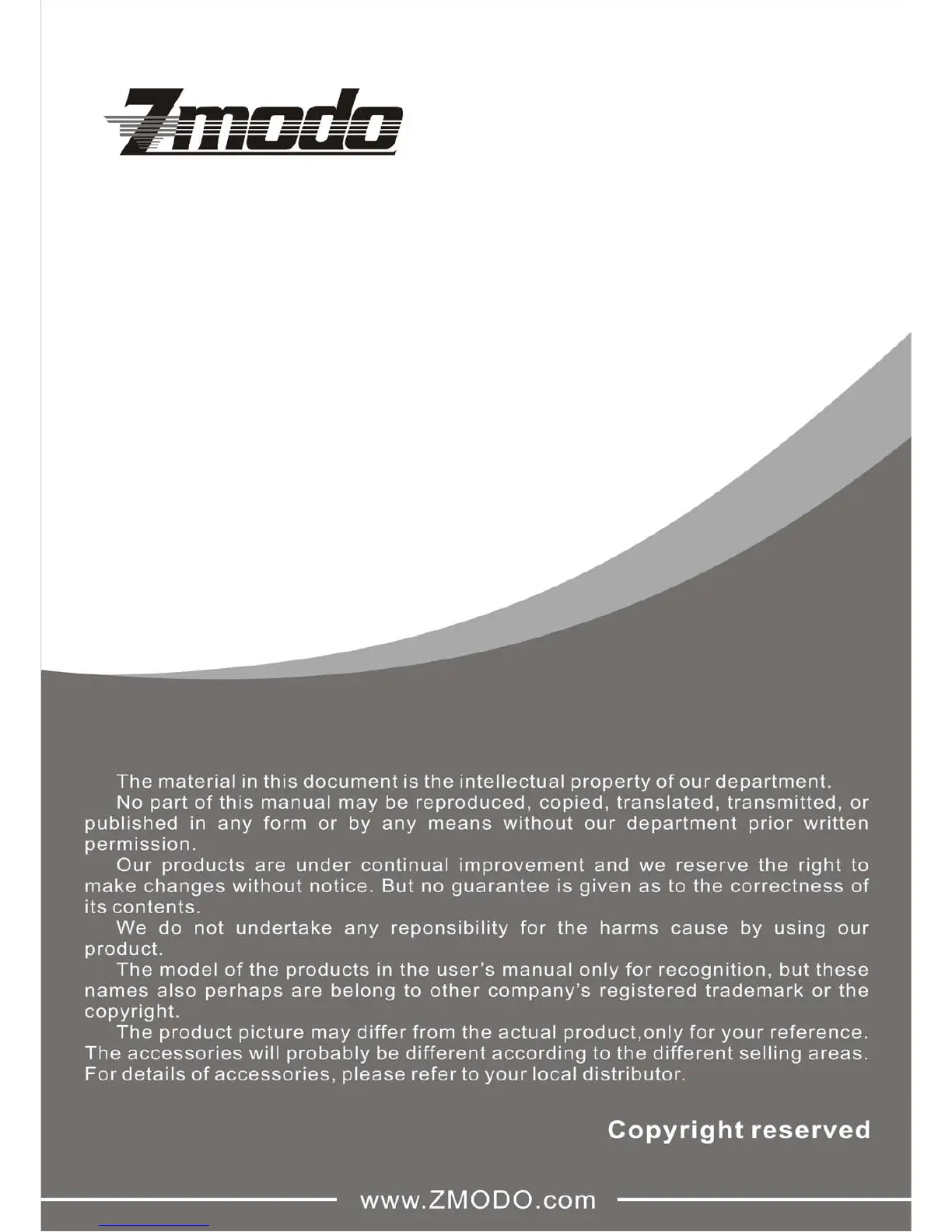 Zmodo

The material in this document is the intellectual property of our department.

No part of this manual may be reproduced, copied, translated, transmitted, or published in any form or by any means without our department prior written permission.

Our products are under continual improvement and we reserve the right to make changes without notice. But no guarantee is given as to the correctness of its contents.

We do not undertake any reponsibility for the harms cause by using our product.

The model of the products in the user's manual only for recognition, but these names also perhaps are belong to other company's registered trademark or the copyright.

The product picture may differ from the actual product,only for your reference. The accessories will probably be different according to the different selling areas. For details of accessories, please refer to your local distributor.

Copyright reserved

www.ZMODO.com